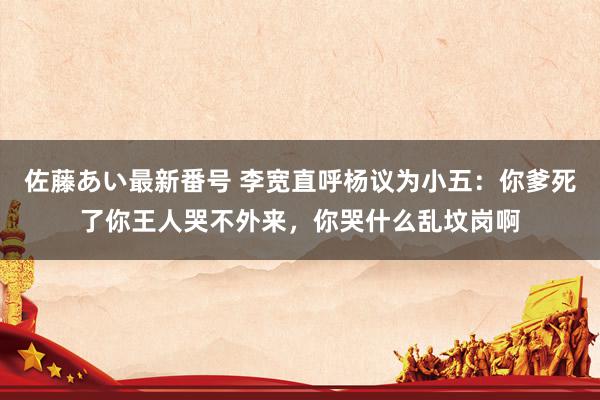 佐藤あい最新番号 李宽直呼杨议为小五：你爹死了你王人哭不外来，你哭什么乱坟岗啊